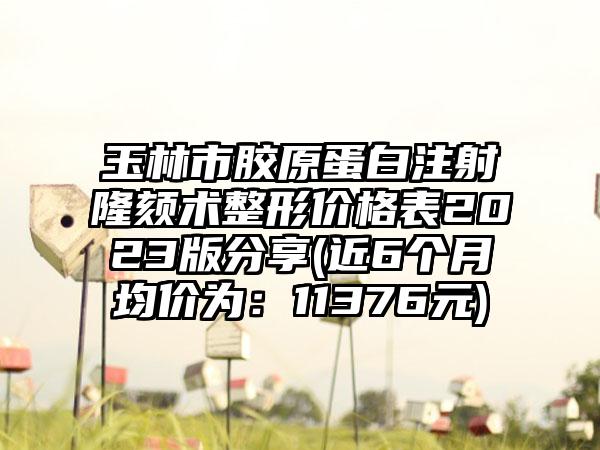 玉林市胶原蛋白注射隆颏术整形价格表2023版分享(近6个月均价为：11376元)